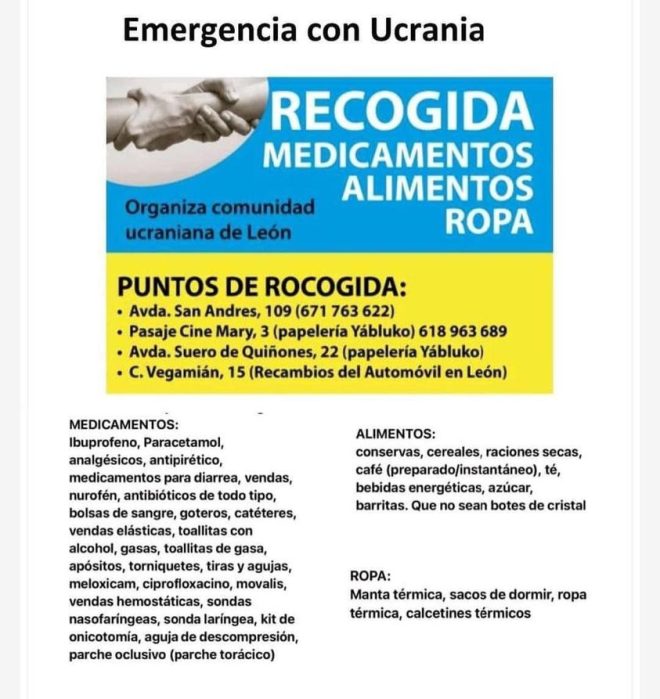 Emergencia con Ucrania

RECOGIDA
MEDICAMENTOS
ALIMENTOS
ROPA

Organiza comunidad ucraniana de León

PUNTOS DE ROCOGIDA:
• Avda. San Andres, 109 (671 763 622)
• Pasaje Cine Mary, 3 (papelería Yábluko) 618 963 689
• Avda. Suero de Quiñones, 22 (papelería Yábluko)
• C. Vegamián, 15 (Recambios del Automóvil en León)

MEDICAMENTOS:
Ibuprofeno, Paracetamol, analgésicos, antipirético, medicamentos para diarrea, vendas, nurofén, antibióticos de todo tipo, bolsas de sangre, goteros, catéteres, vendas elásticas, toallitas con alcohol, gasas, toallitas de gasa, apósitos, torniquetes, tiras y agujas, meloxicam, ciprofloxacino, movalis, vendas hemostáticas, sondas nasofaríngeas, sonda laríngea, kit de onicotomía, aguja de descompresión, parche oclusivo (parche torácico)

ALIMENTOS:
conservas, cereales, raciones secas, café (preparado/instantáneo), té, bebidas energéticas, azúcar, barritas. Que no sean botes de cristal

ROPA:
Manta térmica, sacos de dormir, ropa térmica, calcetines térmicos